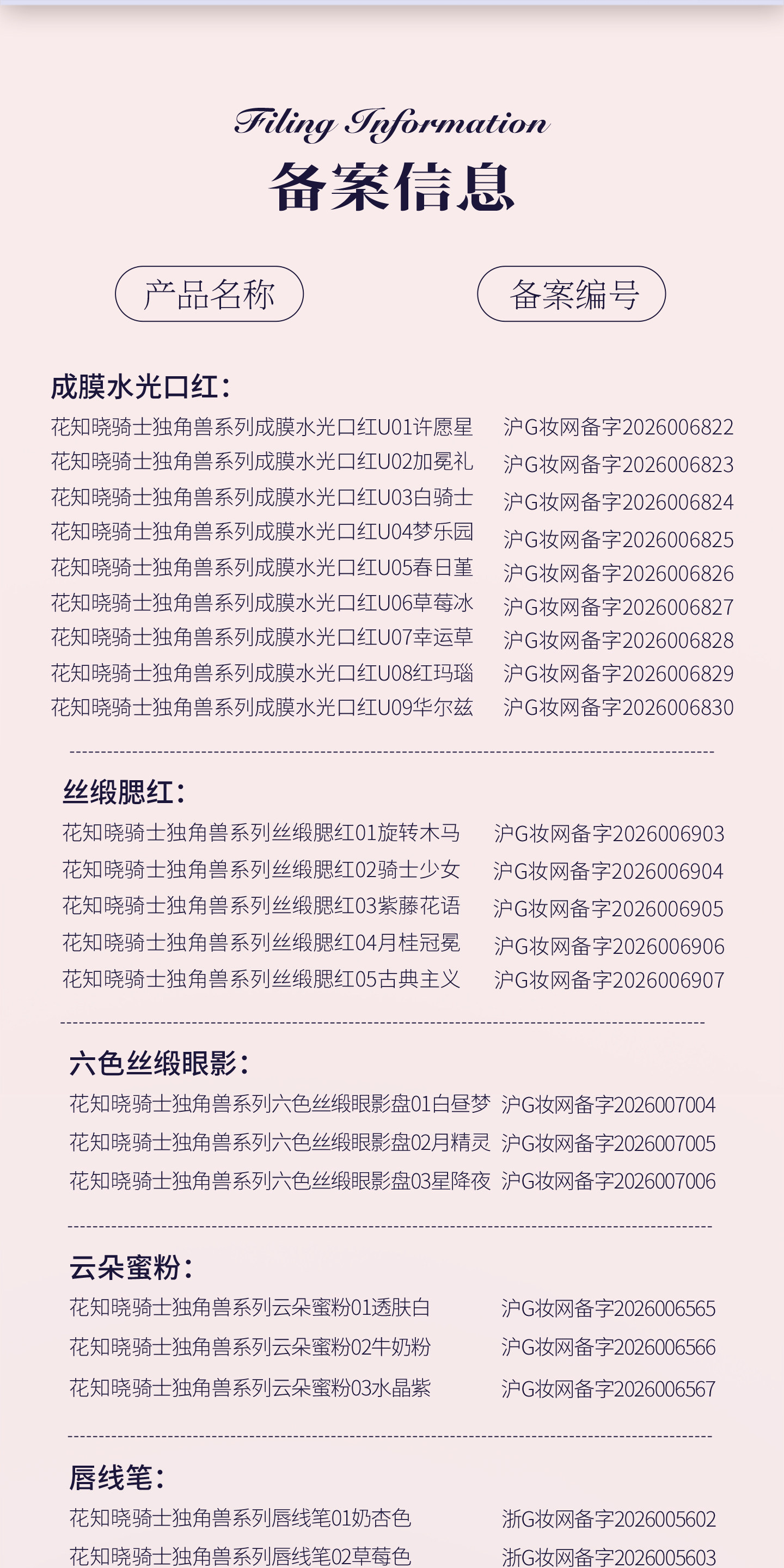 Filing Information
备案信息

产品名称 备案编号

成膜水光口红：

花知晓骑士独角兽系列成膜水光口红U01许愿星 沪G妆网备字2026006822
花知晓骑士独角兽系列成膜水光口红U02加冕礼 沪G妆网备字2026006823
花知晓骑士独角兽系列成膜水光口红U03白骑士 沪G妆网备字2026006824
花知晓骑士独角兽系列成膜水光口红U04梦乐园 沪G妆网备字2026006825
花知晓骑士独角兽系列成膜水光口红U05春日堇 沪G妆网备字2026006826
花知晓骑士独角兽系列成膜水光口红U06草莓冰 沪G妆网备字2026006827
花知晓骑士独角兽系列成膜水光口红U07幸运草 沪G妆网备字2026006828
花知晓骑士独角兽系列成膜水光口红U08红玛瑙 沪G妆网备字2026006829
花知晓骑士独角兽系列成膜水光口红U09华尔兹 沪G妆网备字2026006830

丝缎腮红：

花知晓骑士独角兽系列丝缎腮红01旋转木马 沪G妆网备字2026006903
花知晓骑士独角兽系列丝缎腮红02骑士少女 沪G妆网备字2026006904
花知晓骑士独角兽系列丝缎腮红03紫藤花语 沪G妆网备字2026006905
花知晓骑士独角兽系列丝缎腮红04月桂冠冕 沪G妆网备字2026006906
花知晓骑士独角兽系列丝缎腮红05古典主义 沪G妆网备字2026006907

六色丝缎眼影：

花知晓骑士独角兽系列六色丝缎眼影盘01白昼梦 沪G妆网备字2026007004
花知晓骑士独角兽系列六色丝缎眼影盘02月精灵 沪G妆网备字2026007005
花知晓骑士独角兽系列六色丝缎眼影盘03星降夜 沪G妆网备字2026007006

云朵蜜粉：

花知晓骑士独角兽系列云朵蜜粉01透肤白 沪G妆网备字2026006565
花知晓骑士独角兽系列云朵蜜粉02牛奶粉 沪G妆网备字2026006566
花知晓骑士独角兽系列云朵蜜粉03水晶紫 沪G妆网备字2026006567

唇线笔：

花知晓骑士独角兽系列唇线笔01奶杏色 浙G妆网备字2026005602
花知晓骑士独角兽系列唇线笔02草莓色 浙G妆网备字2026005603